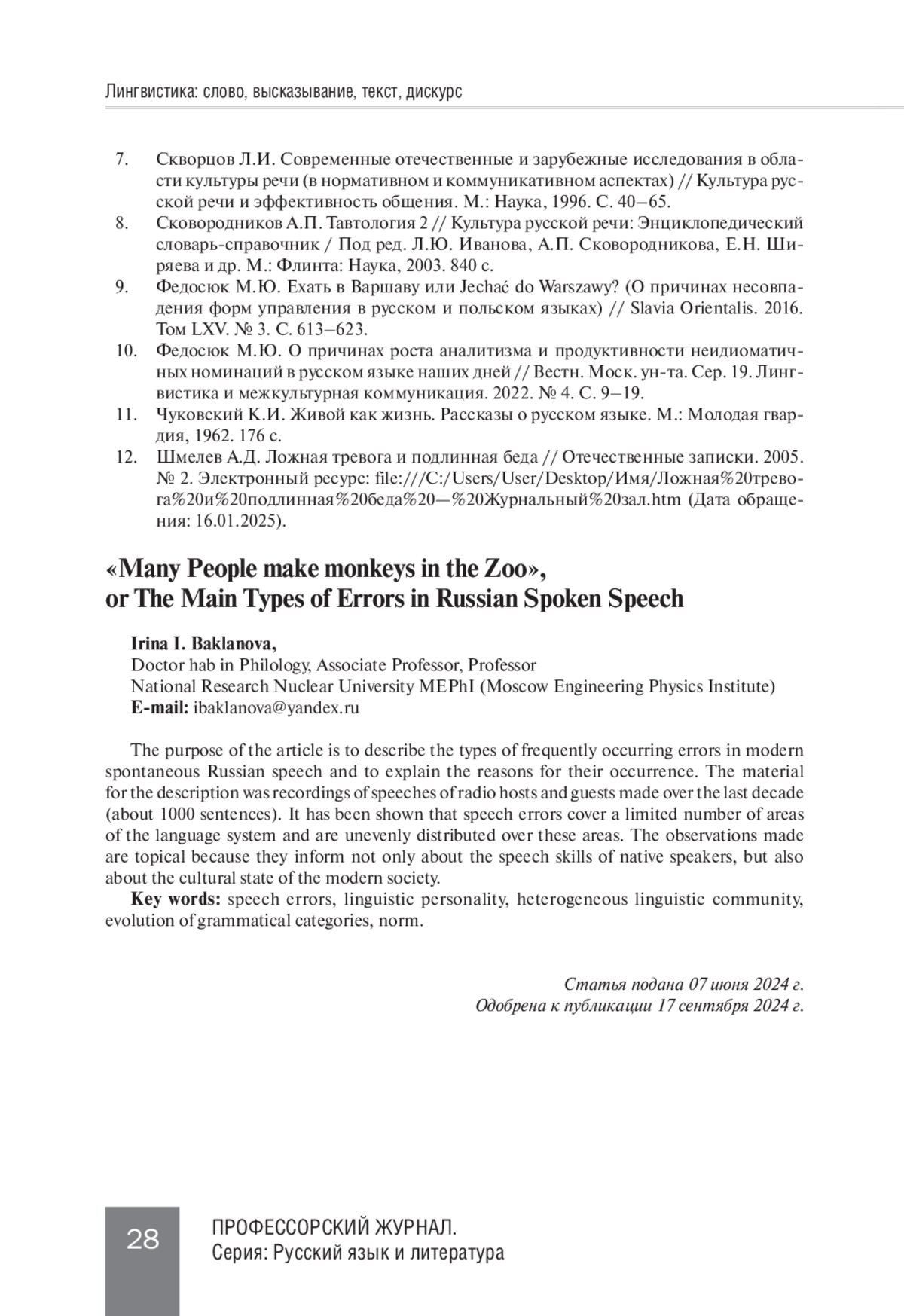 Лингвистика: слово, высказывание, текст, дискурс

7. Скворцов Л.И. Современные отечественные и зарубежные исследования в области культуры речи (в нормативном и коммуникативном аспектах) // Культура русской речи и эффективность общения. М.: Наука, 1996. С. 40–65.
8. Сковородников А.П. Тавтология 2 // Культура русской речи: Энциклопедический словарь-справочник / Под ред. Л.Ю. Иванова, А.П. Сковородникова, Е.Н. Ширяева и др. М.: Флинта: Наука, 2003. 840 с.
9. Федосюк М.Ю. Ехать в Варшаву или Jechać do Warszawy? (О причинах несовпадения форм управления в русском и польском языках) // Slavia Orientalis. 2016. Том LXV. № 3. С. 613–623.
10. Федосюк М.Ю. О причинах роста аналитизма и продуктивности неидиоматичных номинаций в русском языке наших дней // Вестн. Моск. ун-та. Сер. 19. Лингвистика и межкультурная коммуникация. 2022. № 4. С. 9–19.
11. Чуковский К.И. Живой как жизнь. Рассказы о русском языке. М.: Молодая гвардия, 1962. 176 с.
12. Шмелев А.Д. Ложная тревога и подлинная беда // Отечественные записки. 2005. № 2. Электронный ресурс: file:///C:/Users/User/Desktop/Имя/Ложная%20тревога%20и%20подлинная%20беда%20—%20Журнальный%20зал.htm (Дата обращения: 16.01.2025).

«Many People make monkeys in the Zoo», or The Main Types of Errors in Russian Spoken Speech

Irina I. Baklanova,
Doctor hab in Philology, Associate Professor, Professor
National Research Nuclear University MEPhI (Moscow Engineering Physics Institute)
E-mail: ibaklanova@yandex.ru

The purpose of the article is to describe the types of frequently occurring errors in modern spontaneous Russian speech and to explain the reasons for their occurrence. The material for the description was recordings of speeches of radio hosts and guests made over the last decade (about 1000 sentences). It has been shown that speech errors cover a limited number of areas of the language system and are unevenly distributed over these areas. The observations made are topical because they inform not only about the speech skills of native speakers, but also about the cultural state of the modern society.

Key words: speech errors, linguistic personality, heterogeneous linguistic community, evolution of grammatical categories, norm.

Статья подана 07 июня 2024 г.
Одобрена к публикации 17 сентября 2024 г.

28

ПРОФЕССОРСКИЙ ЖУРНАЛ.
Серия: Русский язык и литература